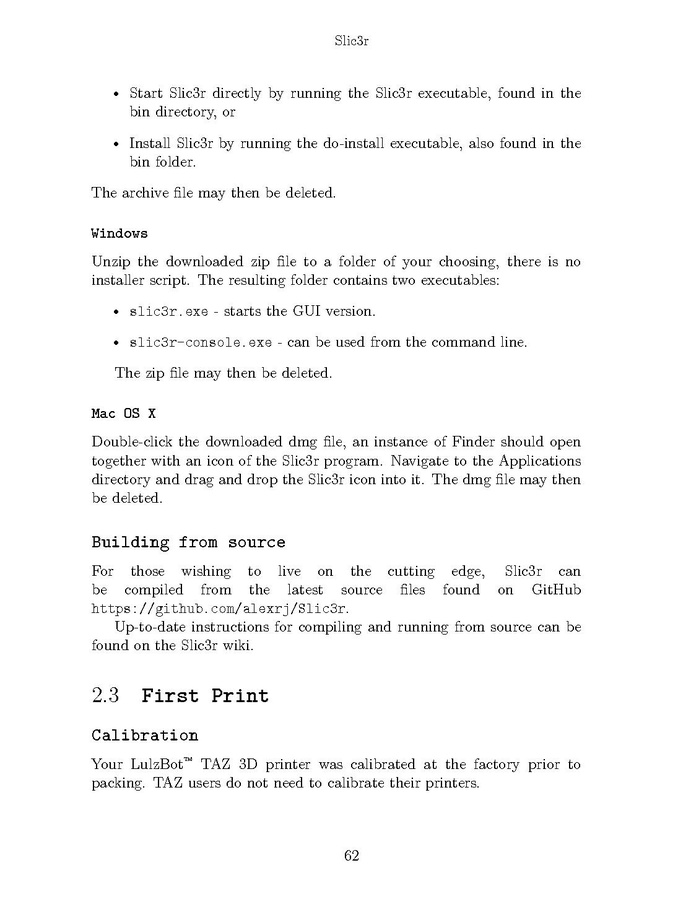 Slic3r

• Start Slic3r directly by running the Slic3r executable, found in the bin directory, or

• Install Slic3r by running the do-install executable, also found in the bin folder.

The archive file may then be deleted.

Windows

Unzip the downloaded zip file to a folder of your choosing, there is no installer script. The resulting folder contains two executables:

• slic3r.exe - starts the GUI version.

• slic3r-console.exe - can be used from the command line.

The zip file may then be deleted.

Mac OS X

Double-click the downloaded dmg file, an instance of Finder should open together with an icon of the Slic3r program. Navigate to the Applications directory and drag and drop the Slic3r icon into it. The dmg file may then be deleted.

Building from source

For those wishing to live on the cutting edge, Slic3r can be compiled from the latest source files found on GitHub https://github.com/alexrj/Slic3r.

Up-to-date instructions for compiling and running from source can be found on the Slic3r wiki.

2.3 First Print

Calibration

Your LulzBot™ TAZ 3D printer was calibrated at the factory prior to packing. TAZ users do not need to calibrate their printers.

62